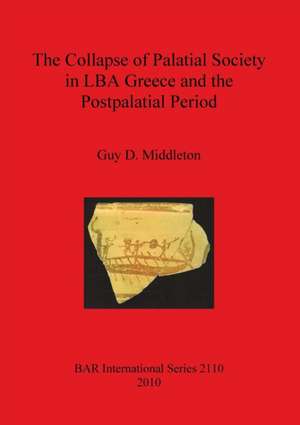 The Collapse of Palatial Society in LBA Greece and the Postpalatial Period

Guy D. Middleton

BAR International Series 2110
2010